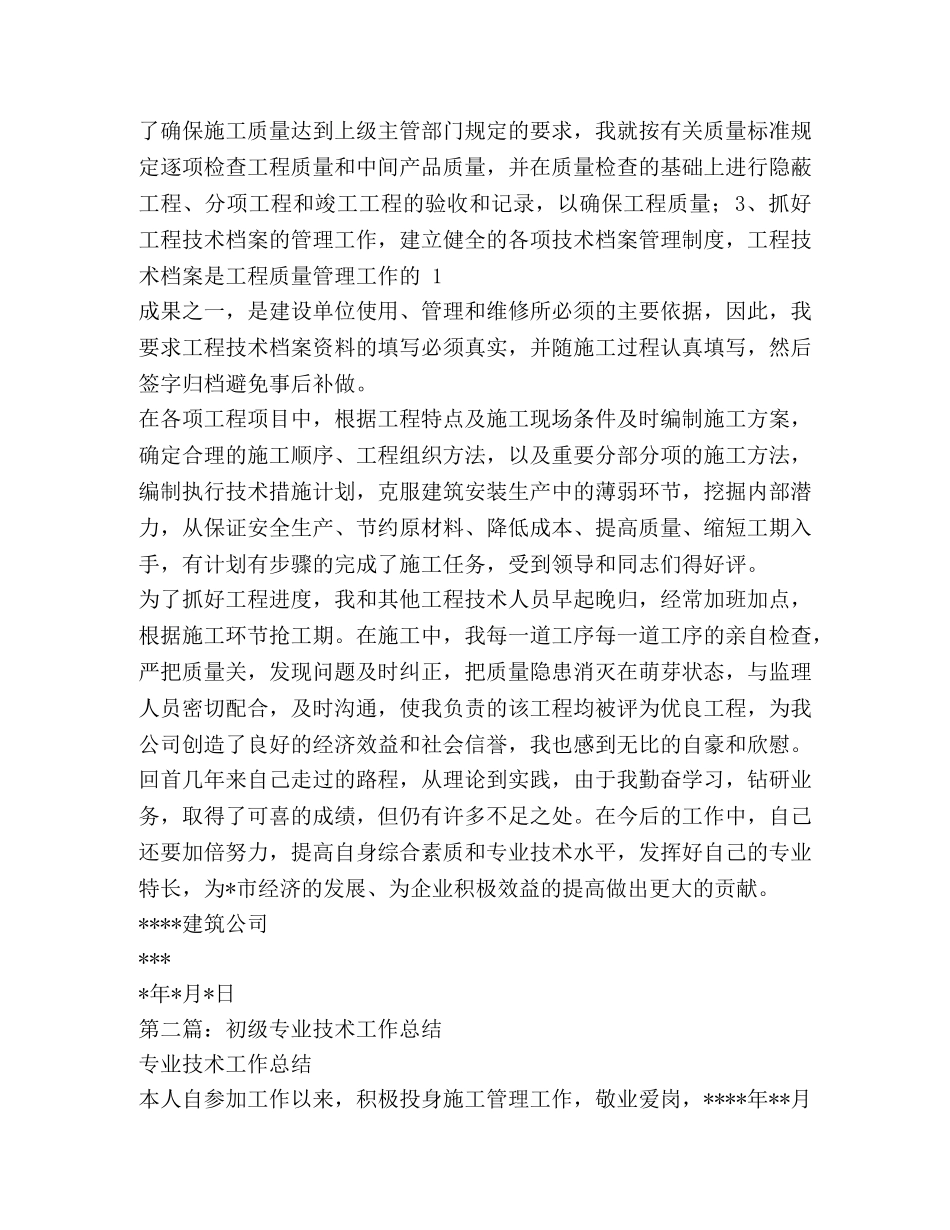 了确保施工质量达到上级主管部门规定的要求，我就按有关质量标准规定逐项检查工程质量和中间产品质量，并在质量检查的基础上进行隐蔽工程、分项工程和竣工工程的验收和记录，以确保工程质量；3、抓好工程技术档案的管理工作，建立健全的各项技术档案管理制度，工程技术档案是工程质量管理工作的 1
成果之一，是建设单位使用、管理和维修所必须的主要依据，因此，我要求工程技术档案资料的填写必须真实，并随施工过程认真填写，然后签字归档避免事后补做。
在各项工程项目中，根据工程特点及施工现场条件及时编制施工方案，确定合理的施工顺序、工程组织方法，以及重要分部分项的施工方法，编制执行技术措施计划，克服建筑安装生产中的薄弱环节，挖掘内部潜力，从保证安全生产、节约原材料、降低成本、提高质量、缩短工期入手，有计划有步骤的完成了施工任务，受到领导和同志们得好评。
为了抓好工程进度，我和其他工程技术人员早起晚归，经常加班加点，根据施工环节抢工期。在施工中，我每一道工序每一道工序的亲自检查，严把质量关，发现问题及时纠正，把质量隐患消灭在萌芽状态，与监理人员密切配合，及时沟通，使我负责的该工程均被评为优良工程，为我公司创造了良好的经济效益和社会信誉，我也感到无比的自豪和欣慰。
回首几年来自己走过的路程，从理论到实践，由于我勤奋学习，钻研业务，取得了可喜的成绩，但仍有许多不足之处。在今后的工作中，自己还要加倍努力，提高自身综合素质和专业技术水平，发挥好自己的专业特长，为*市经济的发展、为企业积极效益的提高做出更大的贡献。
****建筑公司
***
*年*月*日
第二篇：初级专业技术工作总结
专业技术工作总结
本人自参加工作以来，积极投身施工管理工作，敬业爱岗，****年**月